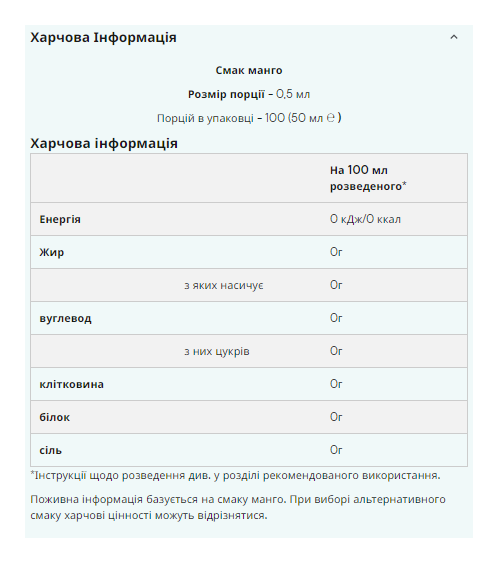 Харчова Інформація

Смак манго

Розмір порції - 0,5 мл

Порцій в упаковці - 100 (50 мл ℮ )

Харчова інформація

| | На 100 мл розведеного* |
|---|---|
| Енергія | 0 кДж/0 ккал |
| Жир | 0г |
| з яких насичує | 0г |
| вуглевод | 0г |
| з них цукрів | 0г |
| клітковина | 0г |
| білок | 0г |
| сіль | 0г |

*Інструкції щодо розведення див. у розділі рекомендованого використання.

Поживна інформація базується на смаку манго. При виборі альтернативного смаку харчові цінності можуть відрізнятися.